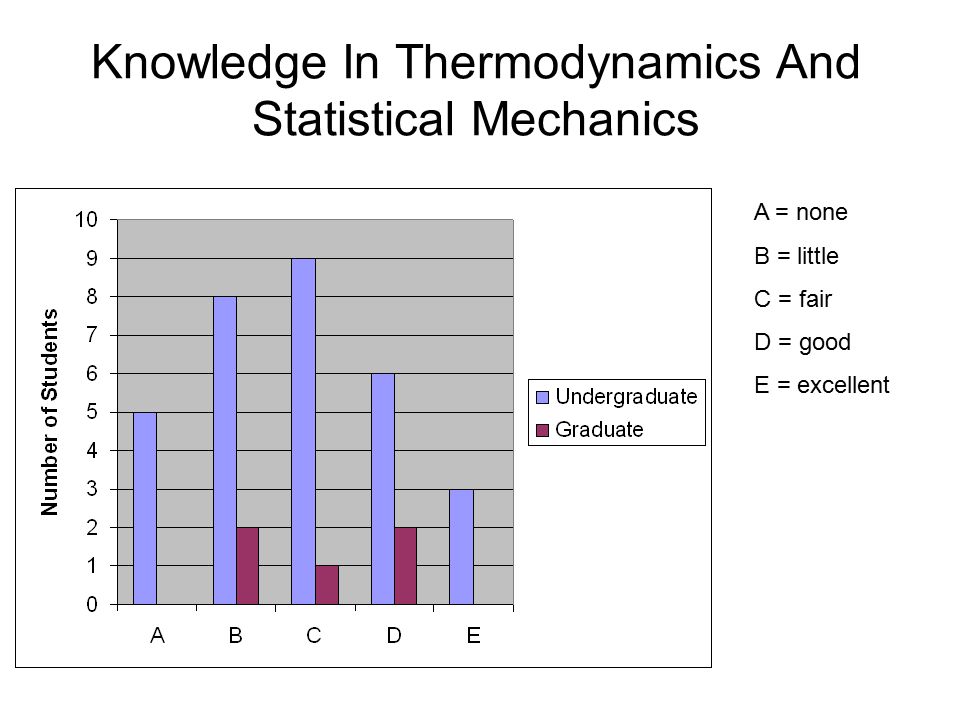 Knowledge In Thermodynamics And Statistical Mechanics

Number of Students

10
9
8
7
6
5
4
3
2
1
0

A B C D E

Undergraduate
Graduate

A = none
B = little
C = fair
D = good
E = excellent